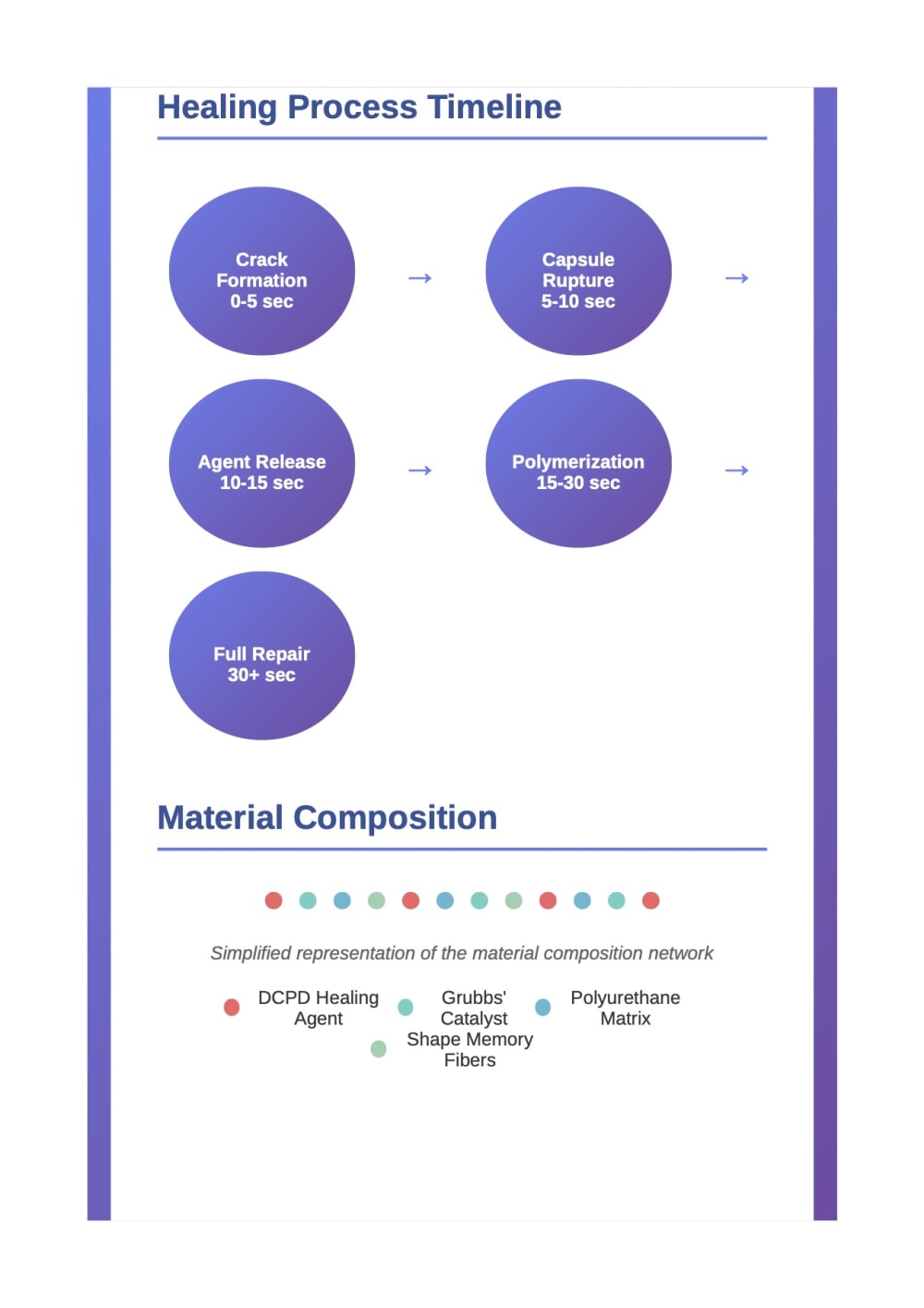 Healing Process Timeline

Crack Formation 0-5 sec

→

Capsule Rupture 5-10 sec

→

Agent Release 10-15 sec

→

Polymerization 15-30 sec

→

Full Repair 30+ sec

Material Composition

Simplified representation of the material composition network

DCPD Healing Agent

Grubbs' Catalyst

Polyurethane Matrix

Shape Memory Fibers